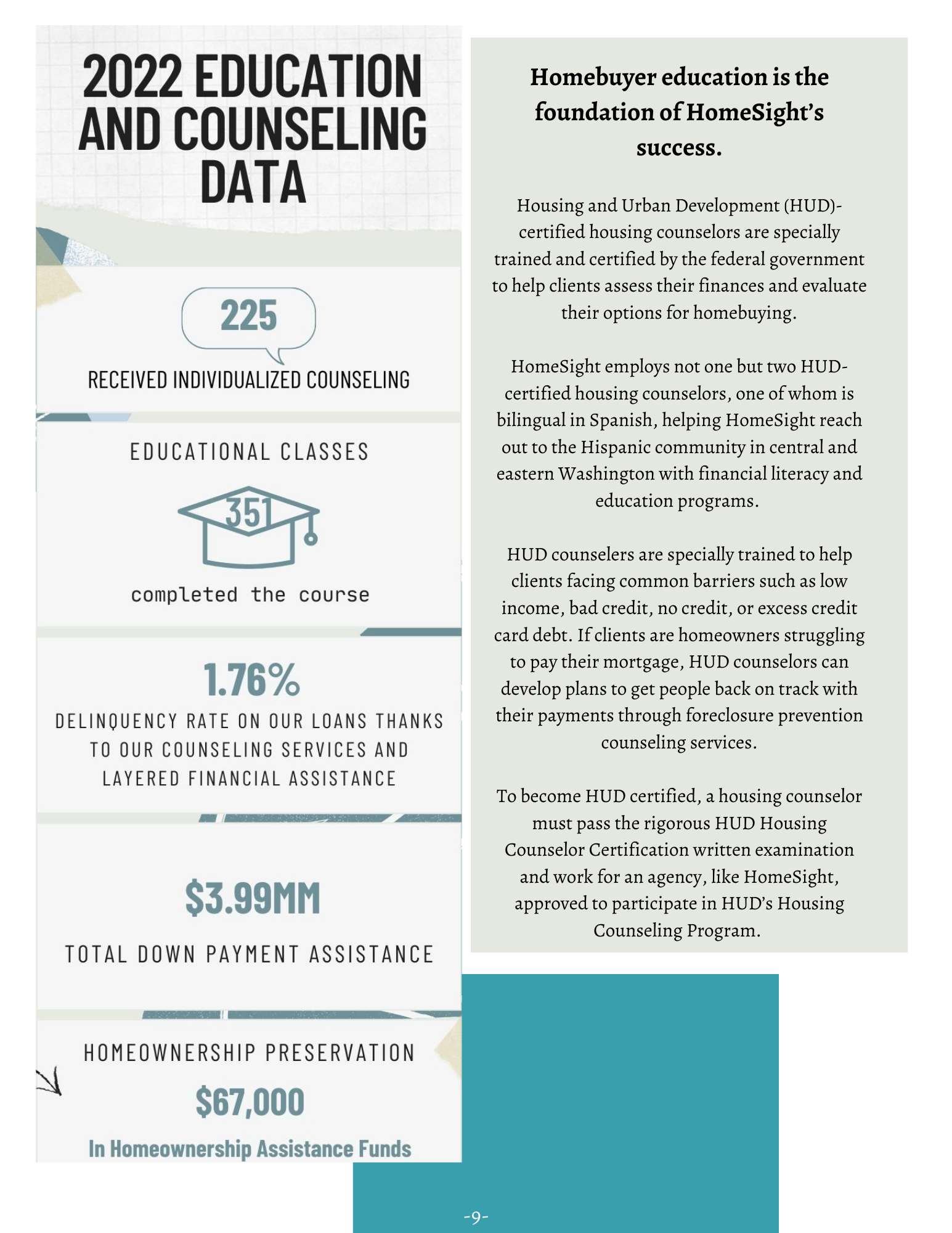 2022 EDUCATION AND COUNSELING DATA

225

RECEIVED INDIVIDUALIZED COUNSELING

EDUCATIONAL CLASSES

351

completed the course

1.76%

DELINQUENCY RATE ON OUR LOANS THANKS TO OUR COUNSELING SERVICES AND LAYERED FINANCIAL ASSISTANCE

$3.99MM

TOTAL DOWN PAYMENT ASSISTANCE

HOMEOWNERSHIP PRESERVATION

$67,000

In Homeownership Assistance Funds

Homebuyer education is the foundation of HomeSight's success.

Housing and Urban Development (HUD)-certified housing counselors are specially trained and certified by the federal government to help clients assess their finances and evaluate their options for homebuying.

HomeSight employs not one but two HUD-certified housing counselors, one of whom is bilingual in Spanish, helping HomeSight reach out to the Hispanic community in central and eastern Washington with financial literacy and education programs.

HUD counselers are specially trained to help clients facing common barriers such as low income, bad credit, no credit, or excess credit card debt. If clients are homeowners struggling to pay their mortgage, HUD counselors can develop plans to get people back on track with their payments through foreclosure prevention counseling services.

To become HUD certified, a housing counselor must pass the rigorous HUD Housing Counselor Certification written examination and work for an agency, like HomeSight, approved to participate in HUD's Housing Counseling Program.

-9-